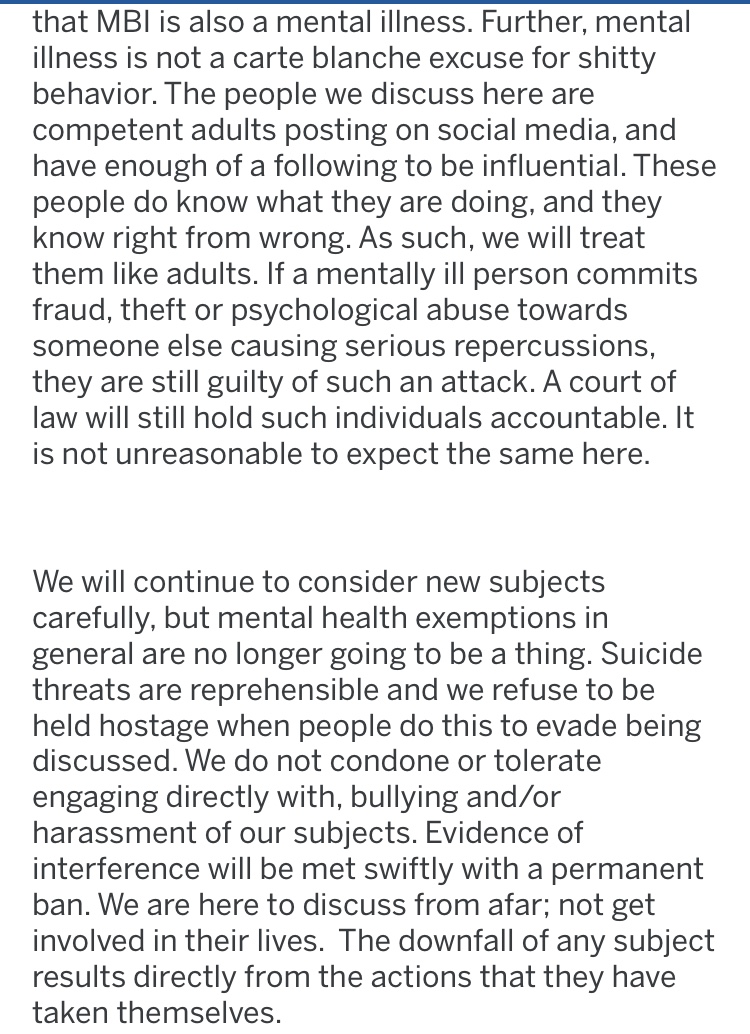 that MBI is also a mental illness. Further, mental illness is not a carte blanche excuse for shitty behavior. The people we discuss here are competent adults posting on social media, and have enough of a following to be influential. These people do know what they are doing, and they know right from wrong. As such, we will treat them like adults. If a mentally ill person commits fraud, theft or psychological abuse towards someone else causing serious repercussions, they are still guilty of such an attack. A court of law will still hold such individuals accountable. It is not unreasonable to expect the same here.

We will continue to consider new subjects carefully, but mental health exemptions in general are no longer going to be a thing. Suicide threats are reprehensible and we refuse to be held hostage when people do this to evade being discussed. We do not condone or tolerate engaging directly with, bullying and/or harassment of our subjects. Evidence of interference will be met swiftly with a permanent ban. We are here to discuss from afar; not get involved in their lives. The downfall of any subject results directly from the actions that they have taken themselves.